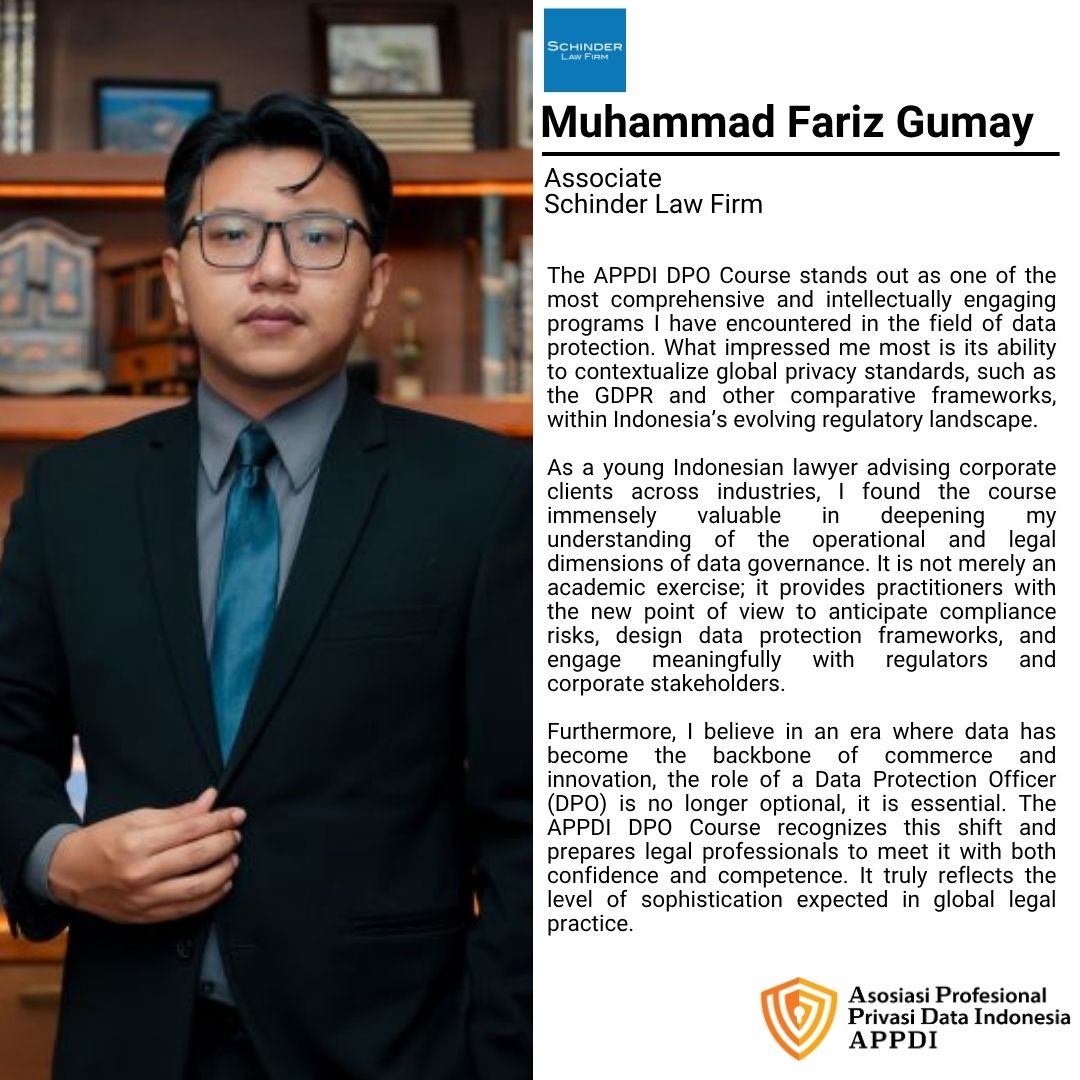 SCHINDER
LAW FIRM

Muhammad Fariz Gumay

Associate
Schinder Law Firm

The APPDI DPO Course stands out as one of the most comprehensive and intellectually engaging programs I have encountered in the field of data protection. What impressed me most is its ability to contextualize global privacy standards, such as the GDPR and other comparative frameworks, within Indonesia's evolving regulatory landscape.

As a young Indonesian lawyer advising corporate clients across industries, I found the course immensely valuable in deepening my understanding of the operational and legal dimensions of data governance. It is not merely an academic exercise; it provides practitioners with the new point of view to anticipate compliance risks, design data protection frameworks, and engage meaningfully with regulators and corporate stakeholders.

Furthermore, I believe in an era where data has become the backbone of commerce and innovation, the role of a Data Protection Officer (DPO) is no longer optional, it is essential. The APPDI DPO Course recognizes this shift and prepares legal professionals to meet it with both confidence and competence. It truly reflects the level of sophistication expected in global legal practice.

Asosiasi Profesional
Privasi Data Indonesia
APPDI